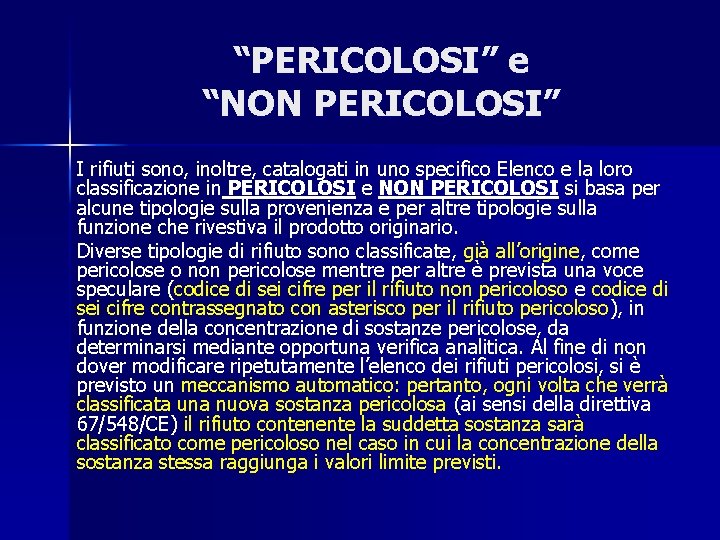 “PERICOLOSI” e
“NON PERICOLOSI”

I rifiuti sono, inoltre, catalogati in uno specifico Elenco e la loro classificazione in PERICOLOSI e NON PERICOLOSI si basa per alcune tipologie sulla provenienza e per altre tipologie sulla funzione che rivestiva il prodotto originario.

Diverse tipologie di rifiuto sono classificate, già all’origine, come pericolose o non pericolose mentre per altre è prevista una voce speculare (codice di sei cifre per il rifiuto non pericoloso e codice di sei cifre contrassegnato con asterisco per il rifiuto pericoloso), in funzione della concentrazione di sostanze pericolose, da determinarsi mediante opportuna verifica analitica. Al fine di non dover modificare ripetutamente l’elenco dei rifiuti pericolosi, si è previsto un meccanismo automatico: pertanto, ogni volta che verrà classificata una nuova sostanza pericolosa (ai sensi della direttiva 67/548/CE) il rifiuto contenente la suddetta sostanza sarà classificato come pericoloso nel caso in cui la concentrazione della sostanza stessa raggiunga i valori limite previsti.